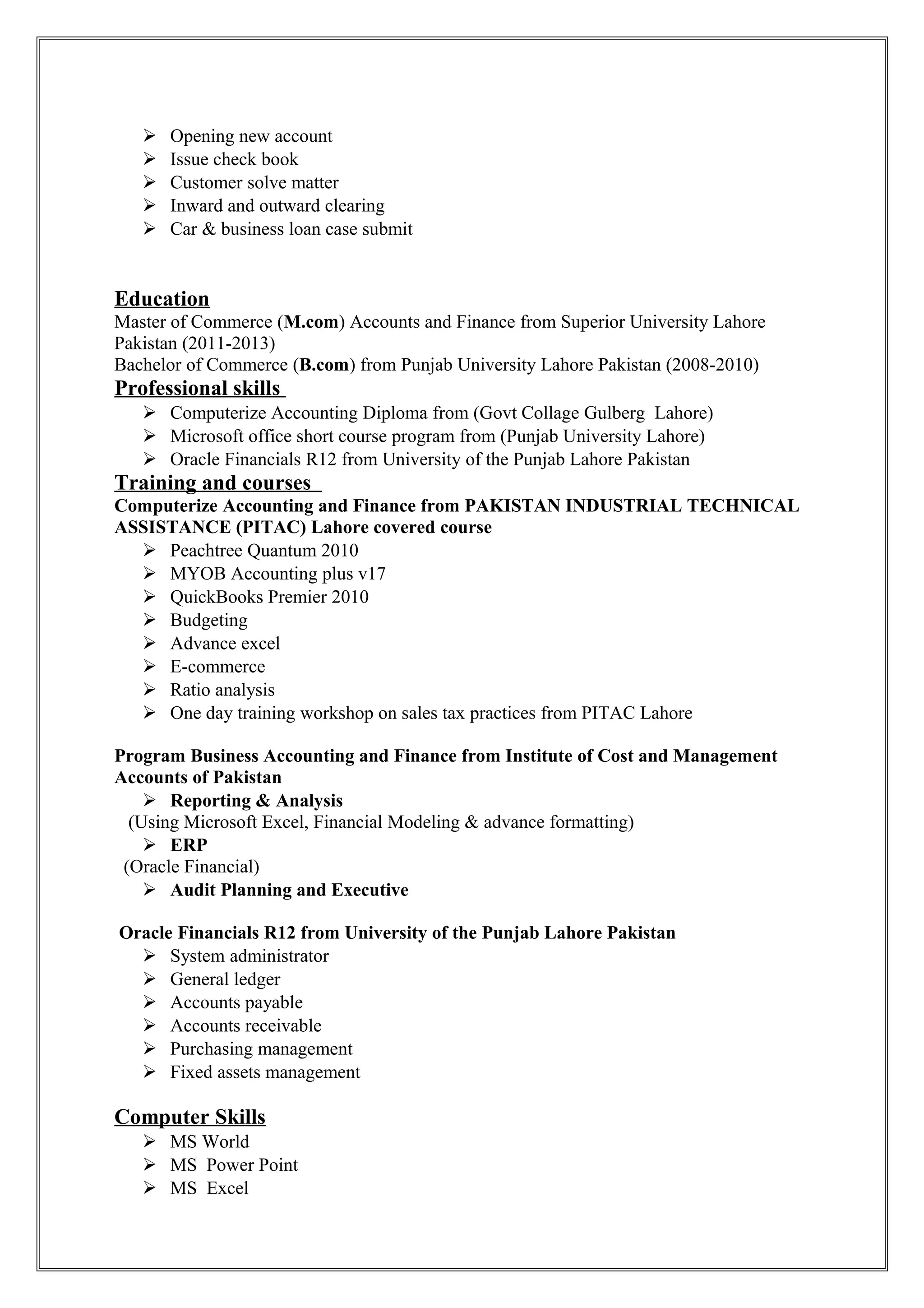 ➢ Opening new account
➢ Issue check book
➢ Customer solve matter
➢ Inward and outward clearing
➢ Car & business loan case submit

Education
Master of Commerce (M.com) Accounts and Finance from Superior University Lahore Pakistan (2011-2013)
Bachelor of Commerce (B.com) from Punjab University Lahore Pakistan (2008-2010)
Professional skills
➢ Computerize Accounting Diploma from (Govt Collage Gulberg Lahore)
➢ Microsoft office short course program from (Punjab University Lahore)
➢ Oracle Financials R12 from University of the Punjab Lahore Pakistan
Training and courses
Computerize Accounting and Finance from PAKISTAN INDUSTRIAL TECHNICAL ASSISTANCE (PITAC) Lahore covered course
➢ Peachtree Quantum 2010
➢ MYOB Accounting plus v17
➢ QuickBooks Premier 2010
➢ Budgeting
➢ Advance excel
➢ E-commerce
➢ Ratio analysis
➢ One day training workshop on sales tax practices from PITAC Lahore

Program Business Accounting and Finance from Institute of Cost and Management Accounts of Pakistan
➢ Reporting & Analysis
(Using Microsoft Excel, Financial Modeling & advance formatting)
➢ ERP
(Oracle Financial)
➢ Audit Planning and Executive

Oracle Financials R12 from University of the Punjab Lahore Pakistan
➢ System administrator
➢ General ledger
➢ Accounts payable
➢ Accounts receivable
➢ Purchasing management
➢ Fixed assets management

Computer Skills
➢ MS World
➢ MS Power Point
➢ MS Excel